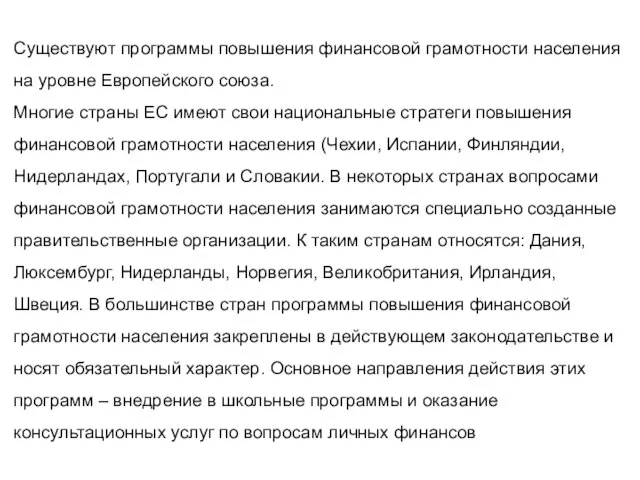 Существуют программы повышения финансовой грамотности населения на уровне Европейского союза.
Многие страны ЕС имеют свои национальные стратеги повышения финансовой грамотности населения (Чехии, Испании, Финляндии, Нидерландах, Португали и Словакии. В некоторых странах вопросами финансовой грамотности населения занимаются специально созданные правительственные организации. К таким странам относятся: Дания, Люксембург, Нидерланды, Норвегия, Великобритания, Ирландия, Швеция. В большинстве стран программы повышения финансовой грамотности населения закреплены в действующем законодательстве и носят обязательный характер. Основное направления действия этих программ – внедрение в школьные программы и оказание консультационных услуг по вопросам личных финансов